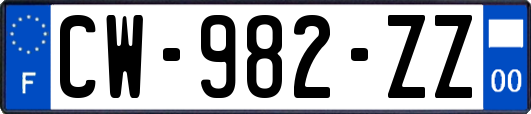 F
CW-982-ZZ
00